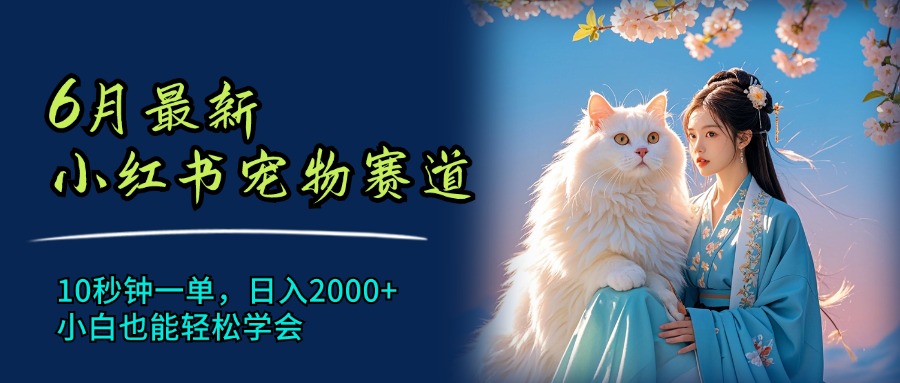 6月最新
小红书宠物赛道

10秒钟一单，日入2000+
小白也能轻松学会